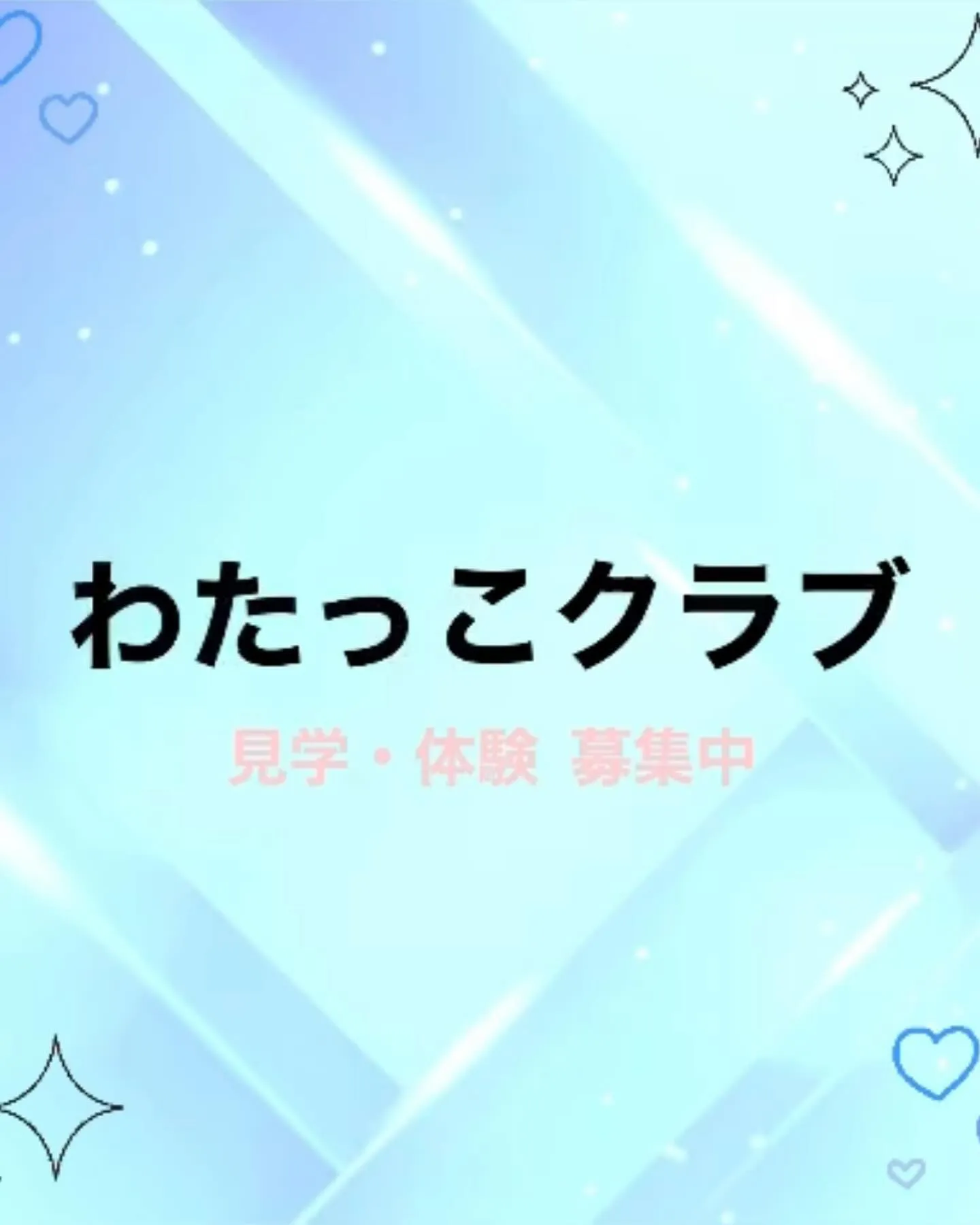 わたっこクラブ

見学・体験 募集中